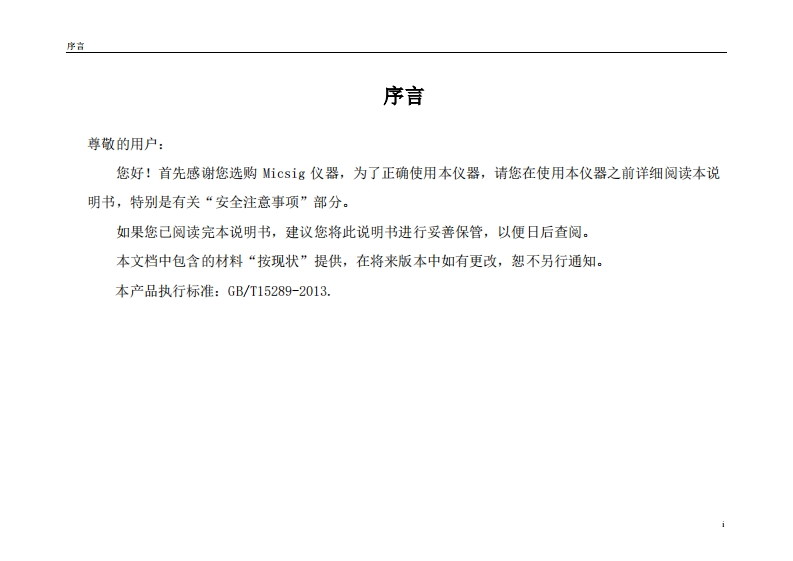 序言

序言

尊敬的用户：

您好！首先感谢您选购 Micsig 仪器，为了正确使用本仪器，请您在使用本仪器之前详细阅读本说明书，特别是有关“安全注意事项”部分。

如果您已阅读完本说明书，建议您将此说明书进行妥善保管，以便日后查阅。

本文档中包含的材料“按现状”提供，在将来版本中如有更改，恕不另行通知。

本产品执行标准：GB/T15289-2013.

i